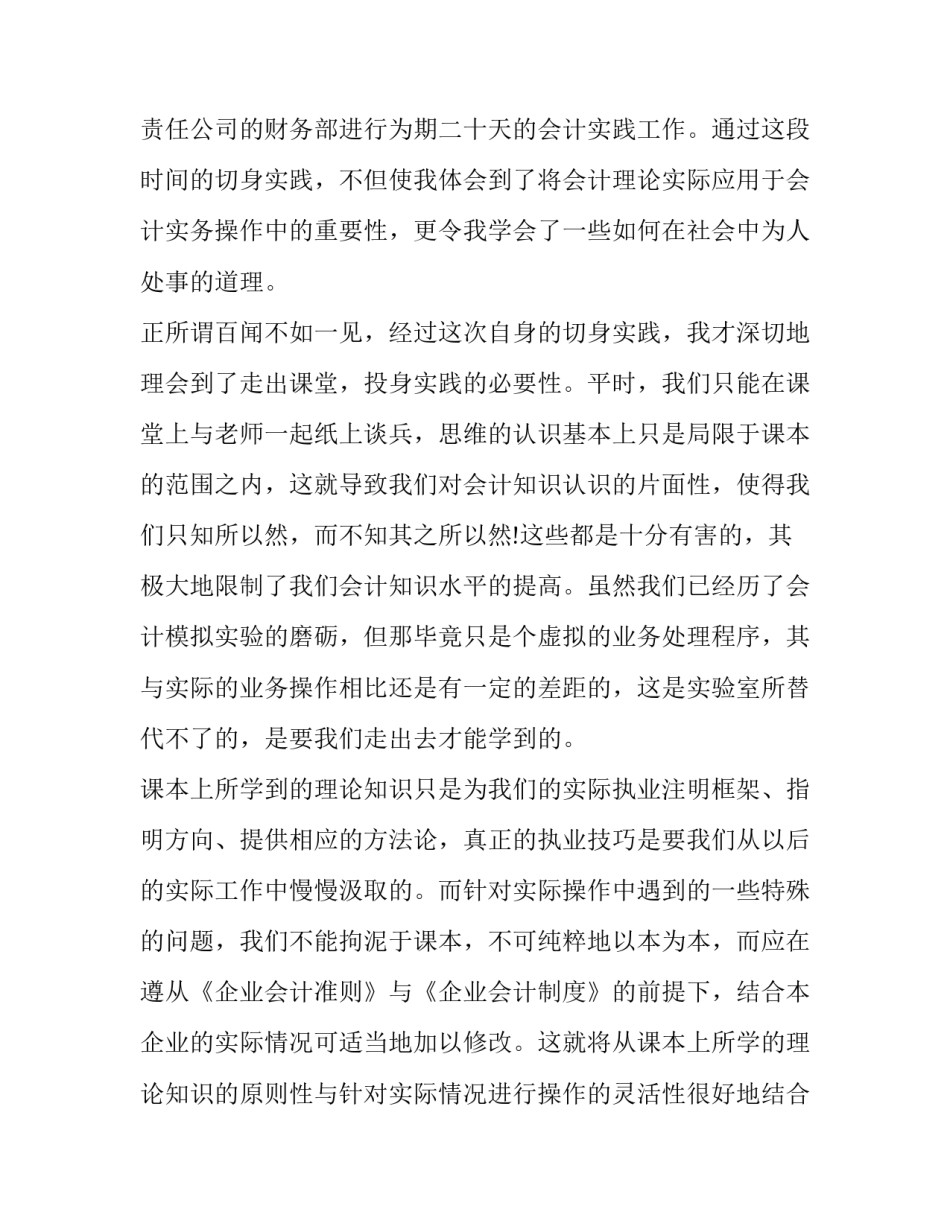 责任公司的财务部进行为期二十天的会计实践工作。通过这段时间的切身实践，不但使我体会到了将会计理论实际应用于会计实务操作中的重要性，更令我学会了一些如何在社会中为人处事的道理。

正所谓百闻不如一见，经过这次自身的切身实践，我才深切地理会到了走出课堂，投身实践的必要性。平时，我们只能在课堂上与老师一起纸上谈兵，思维的认识基本上只是局限于课本的范围之内，这就导致我们对会计知识认识的片面性，使得我们只知所以然，而不知其之所以然!这些都是十分有害的，其极大地限制了我们会计知识水平的提高。虽然我们已经历了会计模拟实验的磨砺，但那毕竟只是个虚拟的业务处理程序，其与实际的业务操作相比还是有一定的差距的，这是实验室所替代不了的，是要我们走出去才能学到的。

课本上所学到的理论知识只是为我们的实际执业注明框架、指明方向、提供相应的方法论，真正的执业技巧是要我们从以后的实际工作中慢慢汲取的。而针对实际操作中遇到的一些特殊的问题，我们不能拘泥于课本，不可纯粹地以本为本，而应在遵从《企业会计准则》与《企业会计制度》的前提下，结合本企业的实际情况可适当地加以修改。这就将从课本上所学的理论知识的原则性与针对实际情况进行操作的灵活性很好地结合